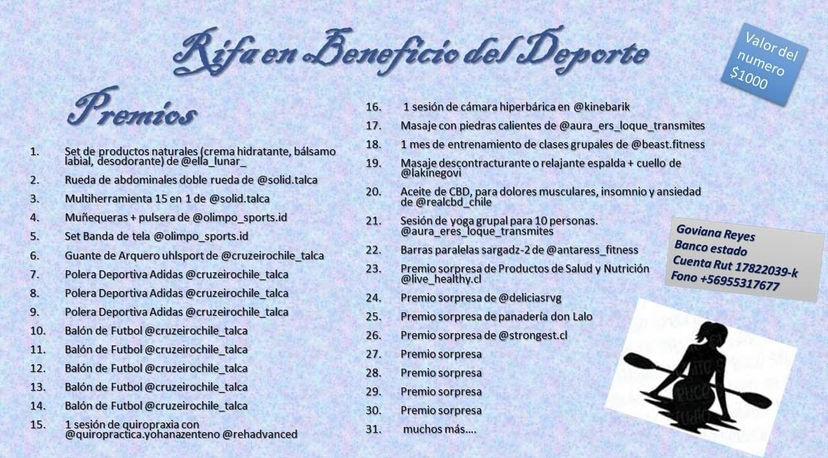 Rifa en Beneficio del Deporte

Valor del numero $1000

Premios

1. Set de productos naturales (crema hidratante, bálsamo labial, desodorante) de @ella_lunar_
2. Rueda de abdominales doble rueda de @solid.talca
3. Multiherramienta 15 en 1 de @solid.talca
4. Muñequeras + pulsera de @olimpo_sports.id
5. Set Banda de tela @olimpo_sports.id
6. Guante de Arquero uhlsport de @cruzeirochile_talca
7. Polera Deportiva Adidas @cruzeirochile_talca
8. Polera Deportiva Adidas @cruzeirochile_talca
9. Polera Deportiva Adidas @cruzeirochile_talca
10. Balón de Futbol @cruzeirochile_talca
11. Balón de Futbol @cruzeirochile_talca
12. Balón de Futbol @cruzeirochile_talca
13. Balón de Futbol @cruzeirochile_talca
14. Balón de Futbol @cruzeirochile_talca
15. 1 sesión de quiropraxia con @quiropractica.yohanazenteno @rehadvanced

16. 1 sesión de cámara hiperbárica en @kinebarik
17. Masaje con piedras calientes de @aura_ers_loque_transmites
18. 1 mes de entrenamiento de clases grupales de @beast.fitness
19. Masaje descontracturante o relajante espalda + cuello de @lakinegovi
20. Aceite de CBD, para dolores musculares, insomnio y ansiedad de @realcbd_chile
21. Sesión de yoga grupal para 10 personas. @aura_eres_loque_transmites
22. Barras paralelas sargadz-2 de @antaress_fitness
23. Premio sorpresa de Productos de Salud y Nutrición @live_healthy.cl
24. Premio sorpresa de @deliciasrvg
25. Premio sorpresa de panadería don Lalo
26. Premio sorpresa de @strongest.cl
27. Premio sorpresa
28. Premio sorpresa
29. Premio sorpresa
30. Premio sorpresa
31. muchos más....

Goviana Reyes
Banco estado
Cuenta Rut 17822039-k
Fono +56955317677